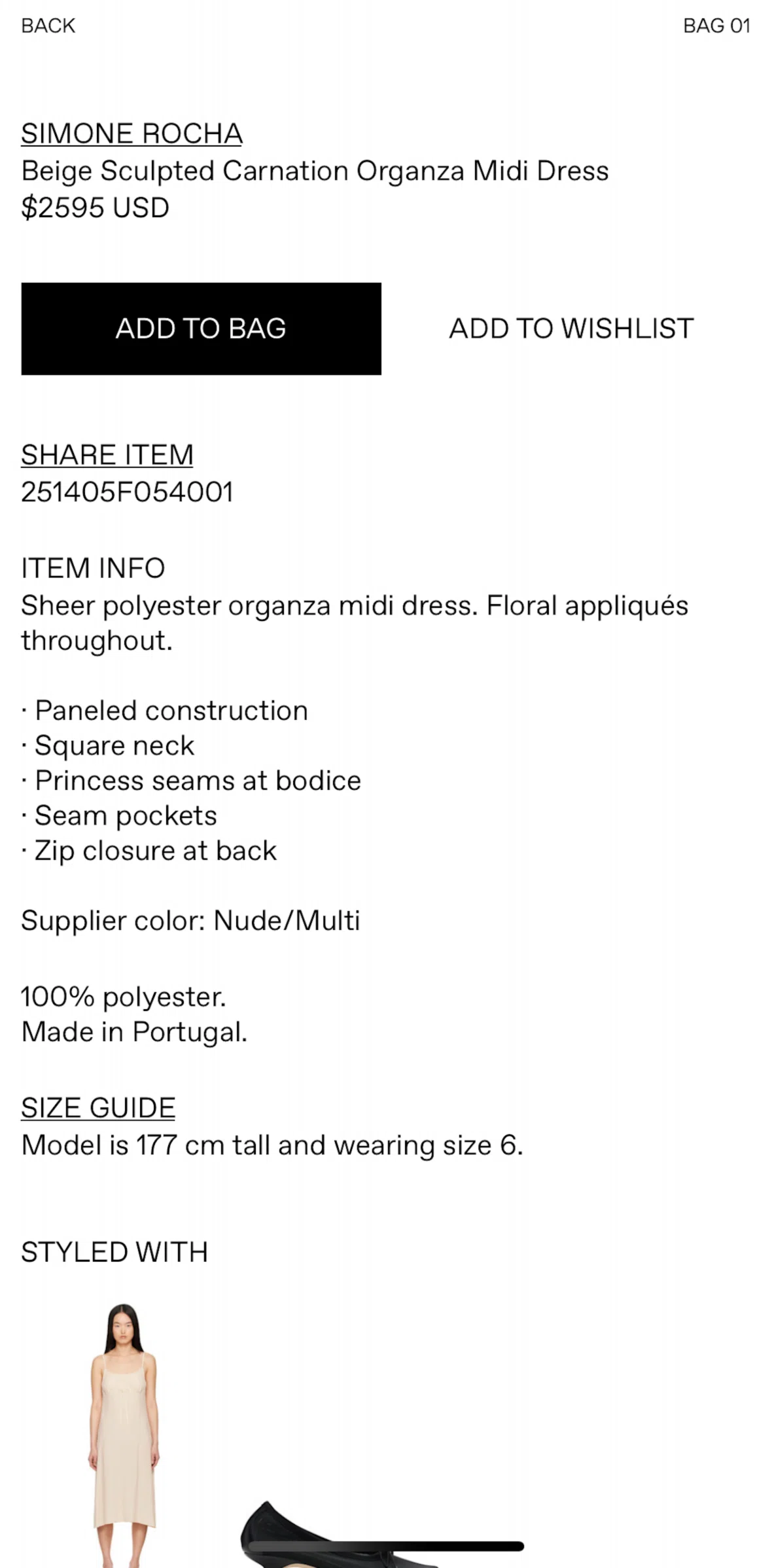 BACK

BAG 01

SIMONE ROCHA
Beige Sculpted Carnation Organza Midi Dress
$2595 USD

ADD TO BAG

ADD TO WISHLIST

SHARE ITEM
251405F054001

ITEM INFO
Sheer polyester organza midi dress. Floral appliqués throughout.

· Paneled construction
· Square neck
· Princess seams at bodice
· Seam pockets
· Zip closure at back

Supplier color: Nude/Multi

100% polyester.
Made in Portugal.

SIZE GUIDE
Model is 177 cm tall and wearing size 6.

STYLED WITH